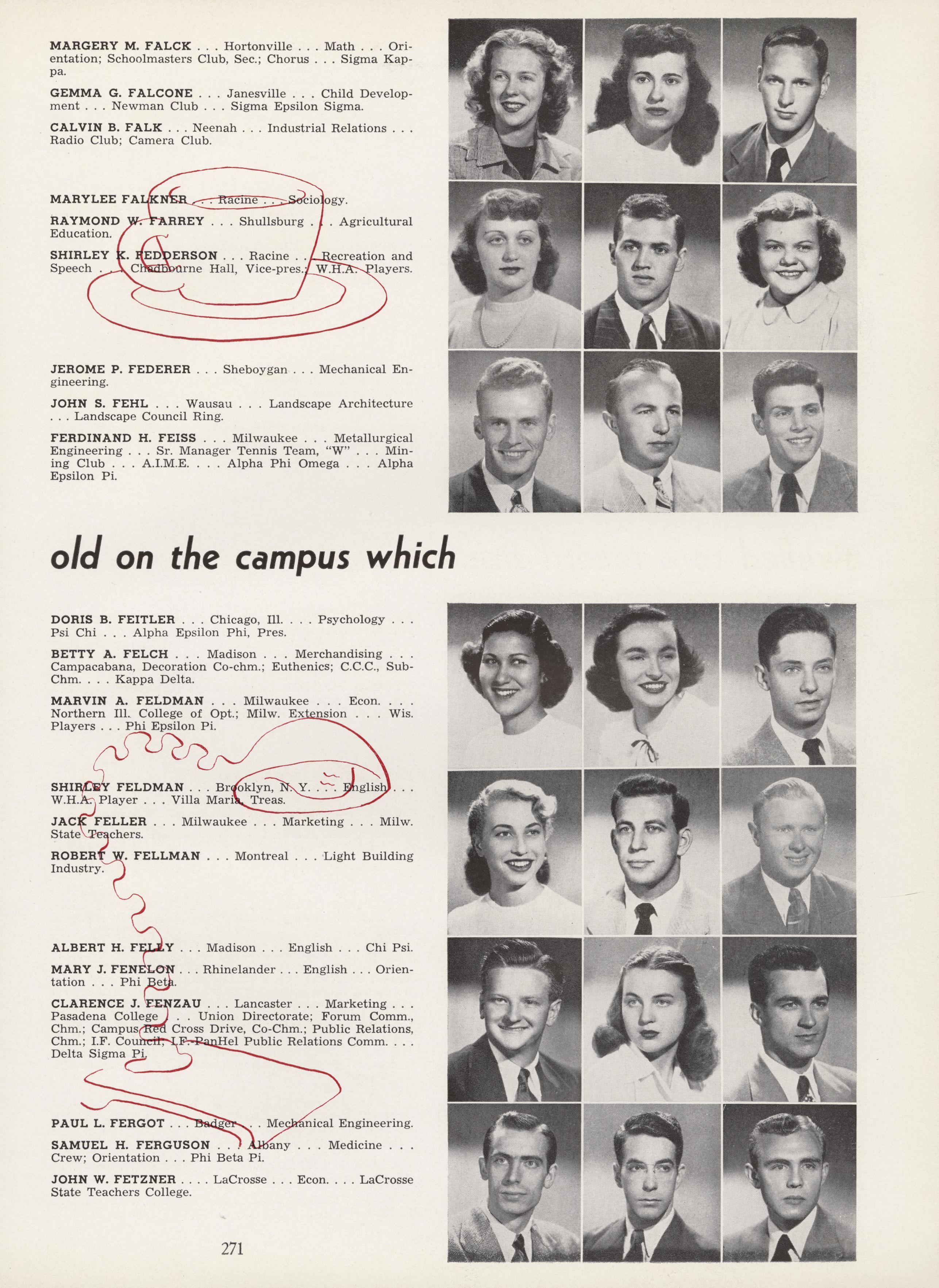 MARGERY M. FALCK . . . Hortonville . . . Math . . . Orientation; Schoolmasters Club, Sec.; Chorus . . . Sigma Kappa.

GEMMA G. FALCONE . . . Janesville . . . Child Development . . . Newman Club . . . Sigma Epsilon Sigma.

CALVIN B. FALK . . . Neenah . . . Industrial Relations . . . Radio Club; Camera Club.

MARYLEE FALKNER . . . Racine . . . Sociology.

RAYMOND W. FARREY . . . Shullsburg . . . Agricultural Education.

SHIRLEY K. FEDDERSON . . . Racine . . . Recreation and Speech . . . Chadbourne Hall, Vice-pres.; W.H.A. Players.

JEROME P. FEDERER . . . Sheboygan . . . Mechanical Engineering.

JOHN S. FEHL . . . Wausau . . . Landscape Architecture . . . Landscape Council Ring.

FERDINAND H. FEISS . . . Milwaukee . . . Metallurgical Engineering . . . Sr. Manager Tennis Team, "W" . . . Mining Club . . . A.I.M.E. . . . Alpha Phi Omega . . . Alpha Epsilon Pi.

old on the campus which

DORIS B. FEITLER . . . Chicago, Ill. . . . Psychology . . . Psi Chi . . . Alpha Epsilon Phi, Pres.

BETTY A. FELCH . . . Madison . . . Merchandising . . . Campacabana, Decoration Co-chm.; Euthenics; C.C.C., Sub-Chm. . . . Kappa Delta.

MARVIN A. FELDMAN . . . Milwaukee . . . Econ. . . . Northern Ill. College of Opt.; Milw. Extension . . . Wis. Players . . . Phi Epsilon Pi.

SHIRLEY FELDMAN . . . Brooklyn, N. Y. . . . English . . . W.H.A. Player . . . Villa Maria, Treas.

JACK FELLER . . . Milwaukee . . . Marketing . . . Milw. State Teachers.

ROBERT W. FELLMAN . . . Montreal . . . Light Building Industry.

ALBERT H. FELLY . . . Madison . . . English . . . Chi Psi.

MARY J. FENELON . . . Rhinelander . . . English . . . Orientation . . . Phi Beta.

CLARENCE J. FENZAU . . . Lancaster . . . Marketing . . . Pasadena College . . . Union Directorate; Forum Comm., Chm.; Campus Red Cross Drive, Co-Chm.; Public Relations, Chm.; I.F. Council; I.F.-PanHel Public Relations Comm. . . . Delta Sigma Pi.

PAUL L. FERGOT . . . Badger . . . Mechanical Engineering.

SAMUEL H. FERGUSON . . . Albany . . . Medicine . . . Crew; Orientation . . . Phi Beta Pi.

JOHN W. FETZNER . . . . LaCrosse . . . Econ. . . . LaCrosse State Teachers College.

271